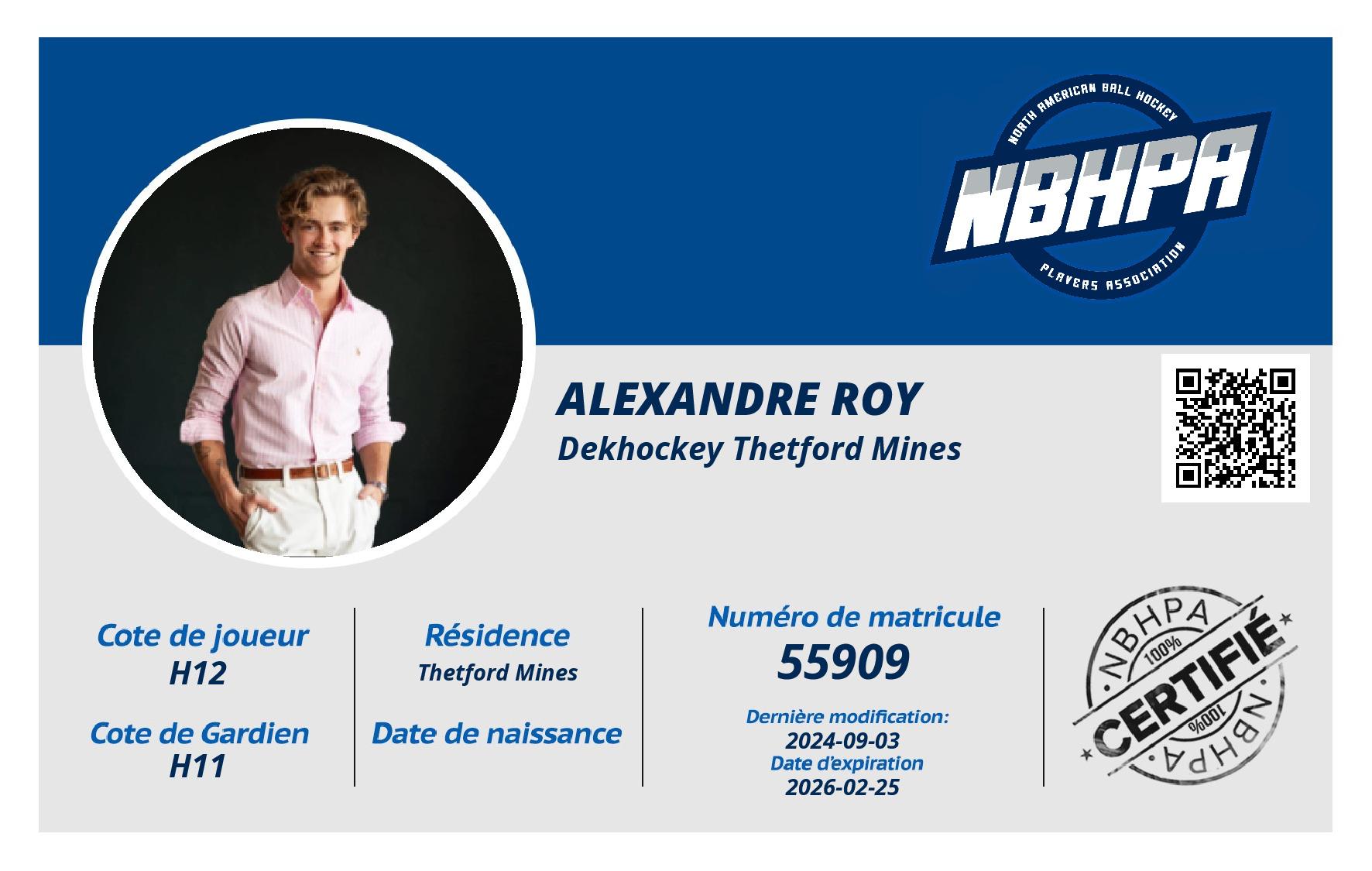 NORTH AMERICAN BALL HOCKEY
NBHPA
PLAYERS ASSOCIATION

ALEXANDRE ROY
Dekhockey Thetford Mines

Cote de joueur
H12

Cote de Gardien
H11

Résidence
Thetford Mines

Date de naissance

Numéro de matricule
55909

Dernière modification:
2024-09-03
Date d'expiration
2026-02-25

NBHPA
100%
CERTIFIÉ
100%
NBHPA